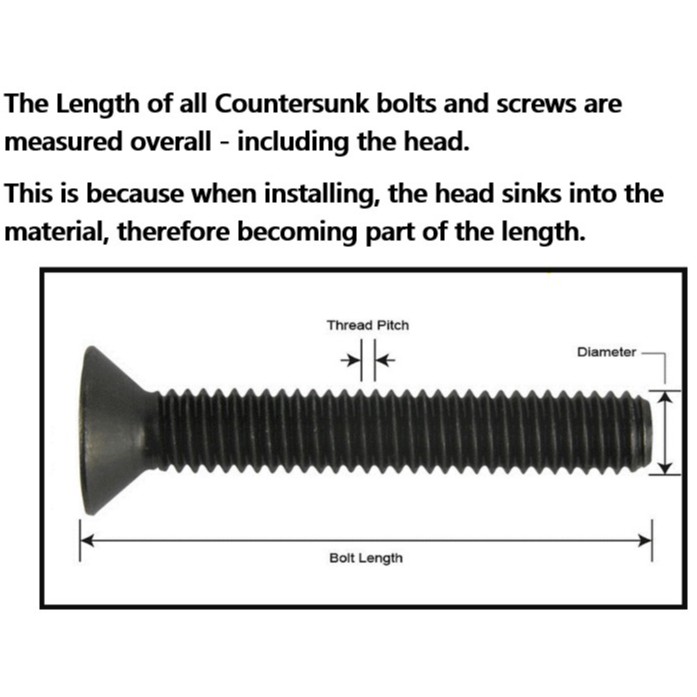 The Length of all Countersunk bolts and screws are measured overall - including the head.

This is because when installing, the head sinks into the material, therefore becoming part of the length.

Thread Pitch

Diameter

Bolt Length